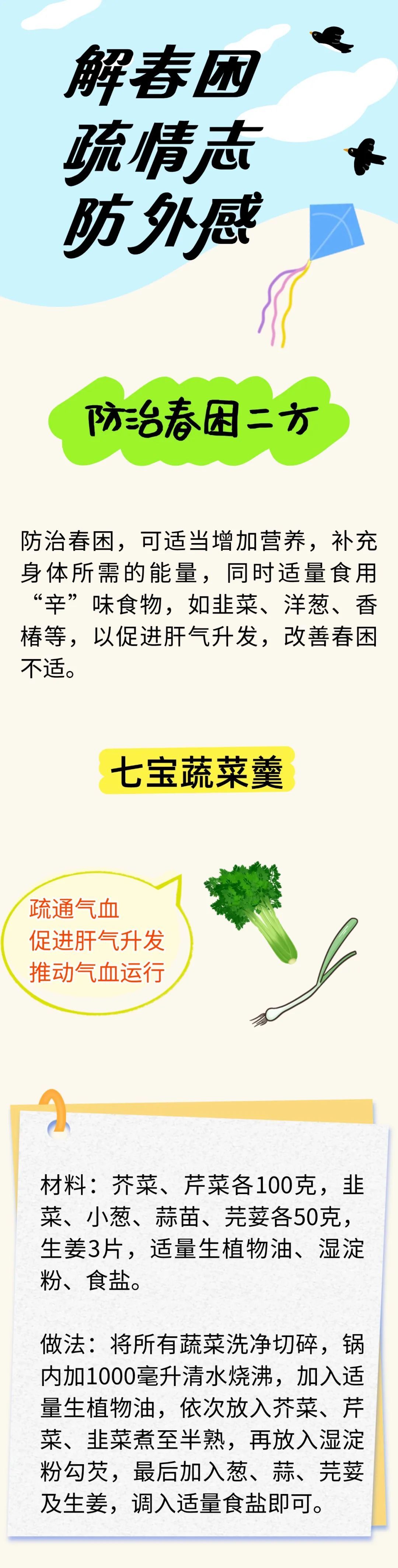 解春困
疏情志
防外感

防治春困二方

防治春困，可适当增加营养，补充身体所需的能量，同时适量食用“辛”味食物，如韭菜、洋葱、香椿等，以促进肝气升发，改善春困不适。

七宝蔬菜羹

疏通气血
促进肝气升发
推动气血运行

材料：芥菜、芹菜各100克，韭菜、小葱、蒜苗、芫荽各50克，生姜3片，适量生植物油、湿淀粉、食盐。

做法：将所有蔬菜洗净切碎，锅内加1000毫升清水烧沸，加入适量生植物油，依次放入芥菜、芹菜、韭菜煮至半熟，再放入湿淀粉勾芡，最后加入葱、蒜、芫荽及生姜，调入适量食盐即可。